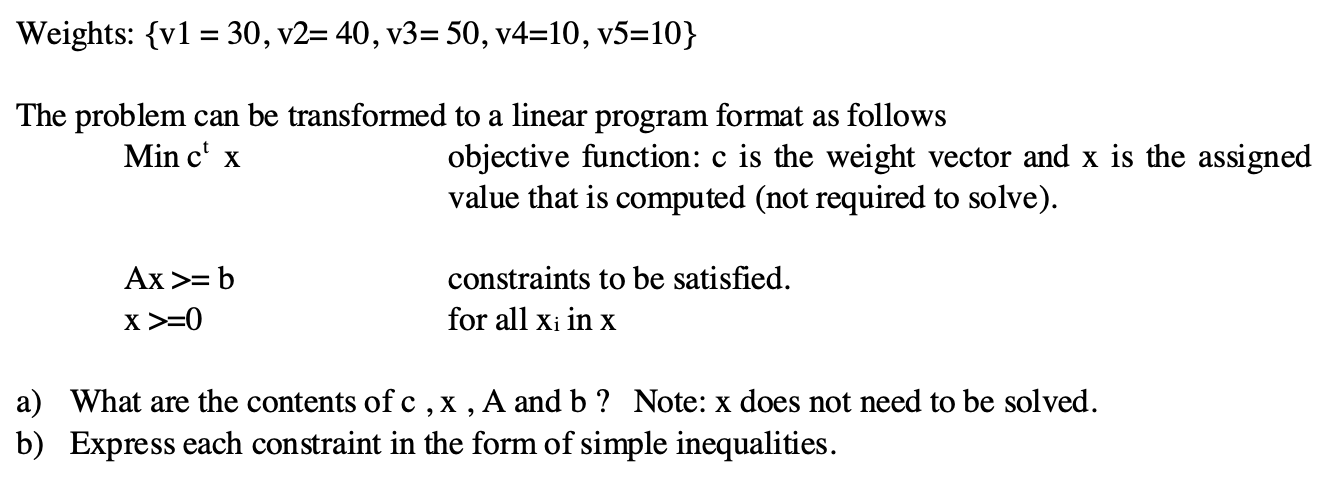 Weights: {v1 = 30, v2= 40, v3= 50, v4=10, v5=10}

The problem can be transformed to a linear program format as follows

Min $c^t$ x objective function: c is the weight vector and x is the assigned value that is computed (not required to solve).

Ax >= b constraints to be satisfied.
x >=0 for all $x_i$ in x

a) What are the contents of c , x , A and b ? Note: x does not need to be solved.
b) Express each constraint in the form of simple inequalities.